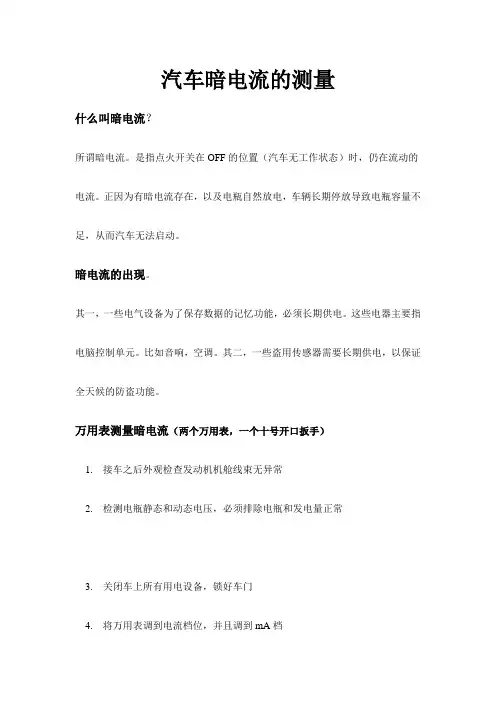 汽车暗电流的测量

什么叫暗电流？

所谓暗电流。是指点火开关在 OFF 的位置（汽车无工作状态）时，仍在流动的电流。正因为有暗电流存在，以及电瓶自然放电，车辆长期停放导致电瓶容量不足，从而汽车无法启动。

暗电流的出现。

其一，一些电气设备为了保存数据的记忆功能，必须长期供电。这些电器主要指电脑控制单元。比如音响，空调。其二，一些盗用传感器需要长期供电，以保证全天候的防盗功能。

万用表测量暗电流（两个万用表，一个十号开口扳手）

1. 接车之后外观检查发动机机舱线束无异常

2. 检测电瓶静态和动态电压，必须排除电瓶和发电量正常

3. 关闭车上所有用电设备，锁好车门

4. 将万用表调到电流档位，并且调到 mA 档